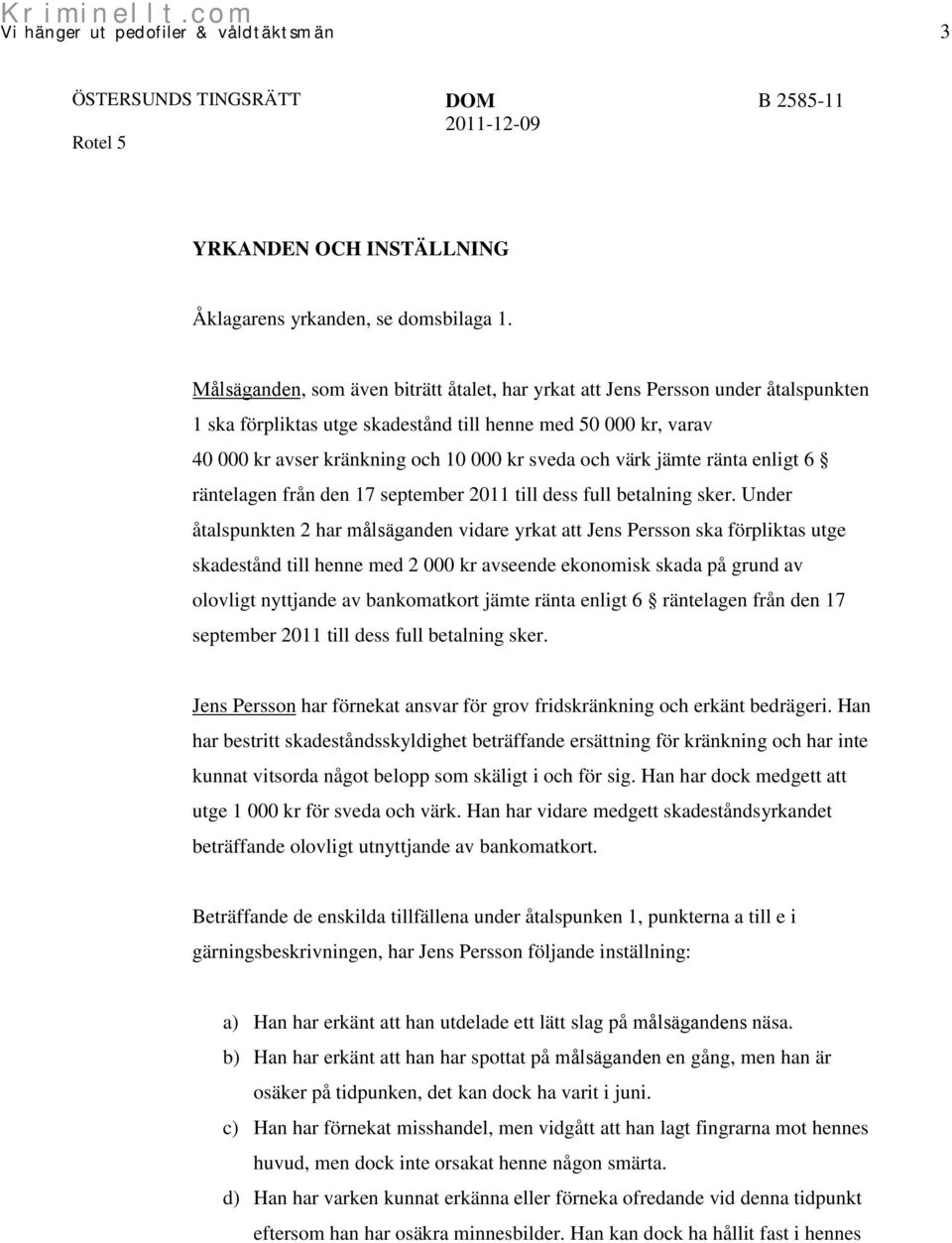 Kriminellt.com
Vi hänger ut pedofiler & våldtäktsmän 3

ÖSTERSUNDS TINGSRÄTT
Rotel 5

DOM
2011-12-09

B 2585-11

YRKANDEN OCH INSTÄLLNING

Åklagarens yrkanden, se domsbilaga 1.

Målsäganden, som även biträtt åtalet, har yrkat att Jens Persson under åtalspunkten 1 ska förpliktas utge skadestånd till henne med 50 000 kr, varav 40 000 kr avser kränkning och 10 000 kr sveda och värk jämte ränta enligt 6 § räntelagen från den 17 september 2011 till dess full betalning sker. Under åtalspunkten 2 har målsäganden vidare yrkat att Jens Persson ska förpliktas utge skadestånd till henne med 2 000 kr avseende ekonomisk skada på grund av olovligt nyttjande av bankomatkort jämte ränta enligt 6 § räntelagen från den 17 september 2011 till dess full betalning sker.

Jens Persson har förnekat ansvar för grov fridskränkning och erkänt bedrägeri. Han har bestritt skadeståndsskyldighet beträffande ersättning för kränkning och har inte kunnat vitsorda något belopp som skäligt i och för sig. Han har dock medgett att utge 1 000 kr för sveda och värk. Han har vidare medgett skadeståndsyrkandet beträffande olovligt utnyttjande av bankomatkort.

Beträffande de enskilda tillfällena under åtalspunken 1, punkterna a till e i gärningsbeskrivningen, har Jens Persson följande inställning:

a) Han har erkänt att han utdelade ett lätt slag på målsägandens näsa.
b) Han har erkänt att han har spottat på målsäganden en gång, men han är osäker på tidpunken, det kan dock ha varit i juni.
c) Han har förnekat misshandel, men vidgått att han lagt fingrarna mot hennes huvud, men dock inte orsakat henne någon smärta.
d) Han har varken kunnat erkänna eller förneka ofredande vid denna tidpunkt eftersom han har osäkra minnesbilder. Han kan dock ha hållit fast i hennes